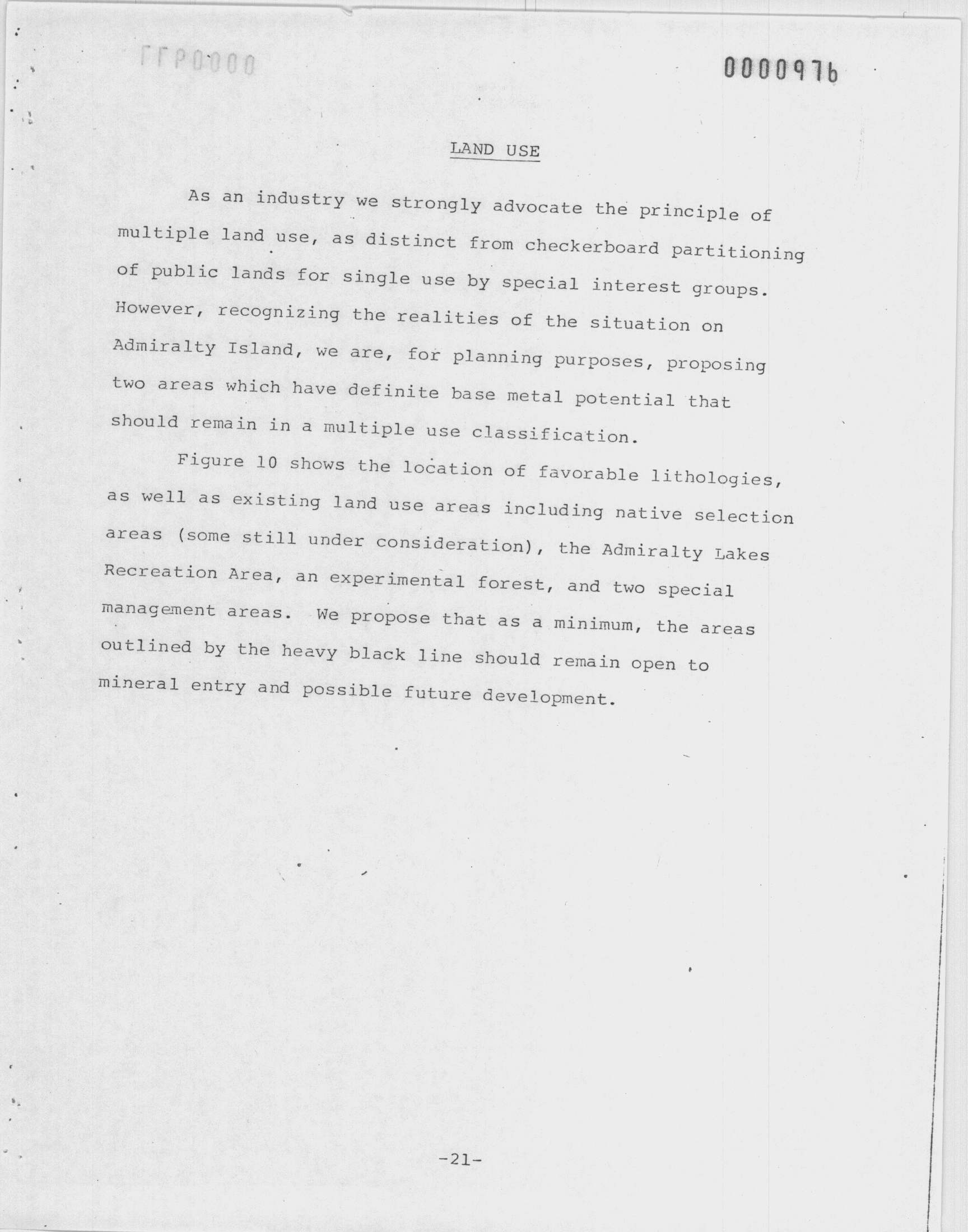 0000976

LAND USE

As an industry we strongly advocate the principle of multiple land use, as distinct from checkerboard partitioning of public lands for single use by special interest groups. However, recognizing the realities of the situation on Admiralty Island, we are, for planning purposes, proposing two areas which have definite base metal potential that should remain in a multiple use classification.

Figure 10 shows the location of favorable lithologies, as well as existing land use areas including native selection areas (some still under consideration), the Admiralty Lakes Recreation Area, an experimental forest, and two special management areas. We propose that as a minimum, the areas outlined by the heavy black line should remain open to mineral entry and possible future development.

-21-